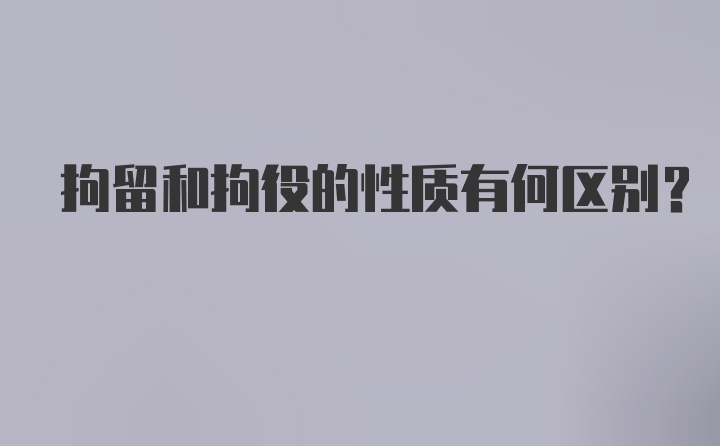 拘留和拘役的性质有何区别?